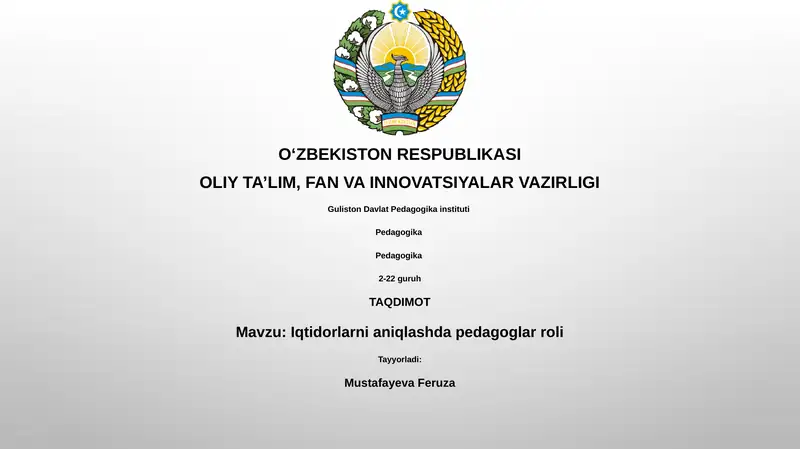 O‘ZBEKISTON RESPUBLIKASI

OLIY TA’LIM, FAN VA INNOVATSIYALAR VAZIRLIGI

Guliston Davlat Pedagogika instituti

Pedagogika

Pedagogika

2-22 guruh

TAQDIMOT

Mavzu: Iqtidorlarni aniqlashda pedagoglar roli

Tayyorladi:

Mustafayeva Feruza